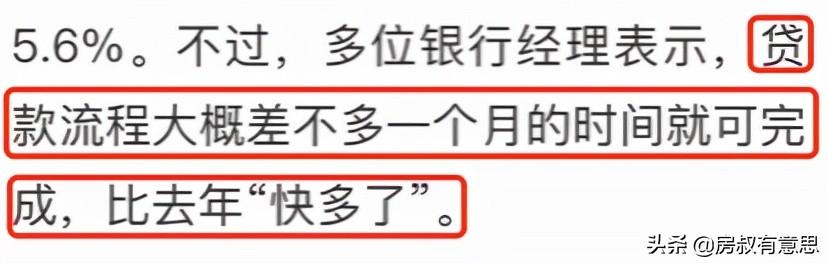 5.6%。不过，多位银行经理表示，贷款流程大概差不多一个月的时间就可完成，比去年“快多了”。

头条 @房叔有意思